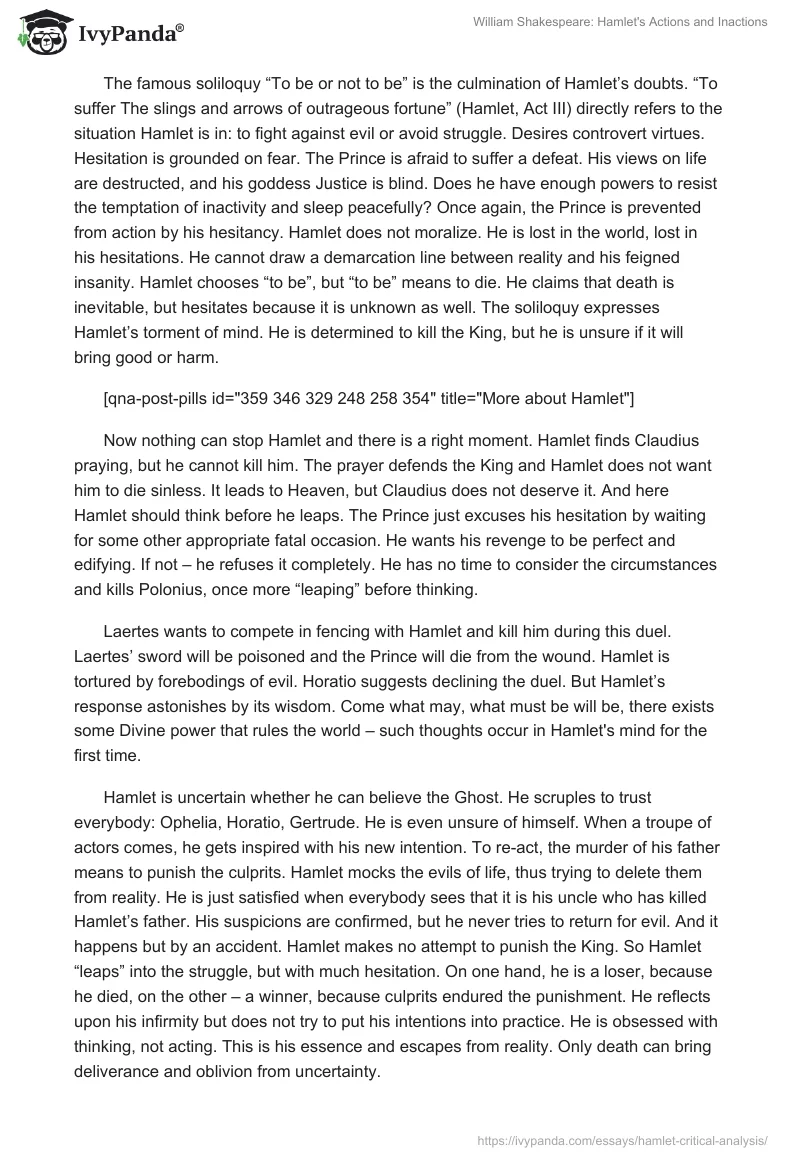 IvyPanda®

William Shakespeare: Hamlet's Actions and Inactions

The famous soliloquy “To be or not to be” is the culmination of Hamlet’s doubts. “To suffer The slings and arrows of outrageous fortune” (Hamlet, Act III) directly refers to the situation Hamlet is in: to fight against evil or avoid struggle. Desires controvert virtues. Hesitation is grounded on fear. The Prince is afraid to suffer a defeat. His views on life are destructed, and his goddess Justice is blind. Does he have enough powers to resist the temptation of inactivity and sleep peacefully? Once again, the Prince is prevented from action by his hesitancy. Hamlet does not moralize. He is lost in the world, lost in his hesitations. He cannot draw a demarcation line between reality and his feigned insanity. Hamlet chooses “to be”, but “to be” means to die. He claims that death is inevitable, but hesitates because it is unknown as well. The soliloquy expresses Hamlet’s torment of mind. He is determined to kill the King, but he is unsure if it will bring good or harm.

[qna-post-pills id="359 346 329 248 258 354" title="More about Hamlet"]

Now nothing can stop Hamlet and there is a right moment. Hamlet finds Claudius praying, but he cannot kill him. The prayer defends the King and Hamlet does not want him to die sinless. It leads to Heaven, but Claudius does not deserve it. And here Hamlet should think before he leaps. The Prince just excuses his hesitation by waiting for some other appropriate fatal occasion. He wants his revenge to be perfect and edifying. If not – he refuses it completely. He has no time to consider the circumstances and kills Polonius, once more “leaping” before thinking.

Laertes wants to compete in fencing with Hamlet and kill him during this duel. Laertes’ sword will be poisoned and the Prince will die from the wound. Hamlet is tortured by forebodings of evil. Horatio suggests declining the duel. But Hamlet’s response astonishes by its wisdom. Come what may, what must be will be, there exists some Divine power that rules the world – such thoughts occur in Hamlet's mind for the first time.

Hamlet is uncertain whether he can believe the Ghost. He scruples to trust everybody: Ophelia, Horatio, Gertrude. He is even unsure of himself. When a troupe of actors comes, he gets inspired with his new intention. To re-act, the murder of his father means to punish the culprits. Hamlet mocks the evils of life, thus trying to delete them from reality. He is just satisfied when everybody sees that it is his uncle who has killed Hamlet’s father. His suspicions are confirmed, but he never tries to return for evil. And it happens but by an accident. Hamlet makes no attempt to punish the King. So Hamlet “leaps” into the struggle, but with much hesitation. On one hand, he is a loser, because he died, on the other – a winner, because culprits endured the punishment. He reflects upon his infirmity but does not try to put his intentions into practice. He is obsessed with thinking, not acting. This is his essence and escapes from reality. Only death can bring deliverance and oblivion from uncertainty.

https://ivypanda.com/essays/hamlet-critical-analysis/